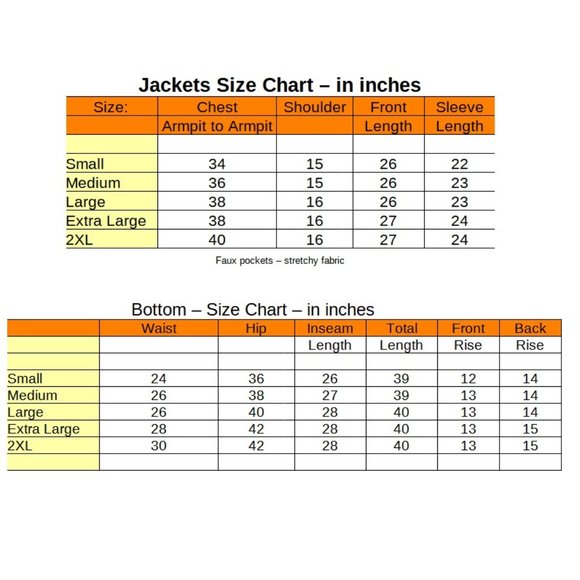 Jackets Size Chart – in inches

| Size: | Chest | Shoulder | Front | Sleeve |
|---|---|---|---|---|
| | Armpit to Armpit | | Length | Length |
| | | | | |
| Small | 34 | 15 | 26 | 22 |
| Medium | 36 | 15 | 26 | 23 |
| Large | 38 | 16 | 26 | 23 |
| Extra Large | 38 | 16 | 27 | 24 |
| 2XL | 40 | 16 | 27 | 24 |

Faux pockets – stretchy fabric

Bottom – Size Chart – in inches

| | Waist | Hip | Inseam | Total | Front | Back |
|---|---|---|---|---|---|---|
| | | | Length | Length | Rise | Rise |
| | | | | | | |
| Small | 24 | 36 | 26 | 39 | 12 | 14 |
| Medium | 26 | 38 | 27 | 39 | 13 | 14 |
| Large | 26 | 40 | 28 | 40 | 13 | 14 |
| Extra Large | 28 | 42 | 28 | 40 | 13 | 15 |
| 2XL | 30 | 42 | 28 | 40 | 13 | 15 |
| | | | | | | |